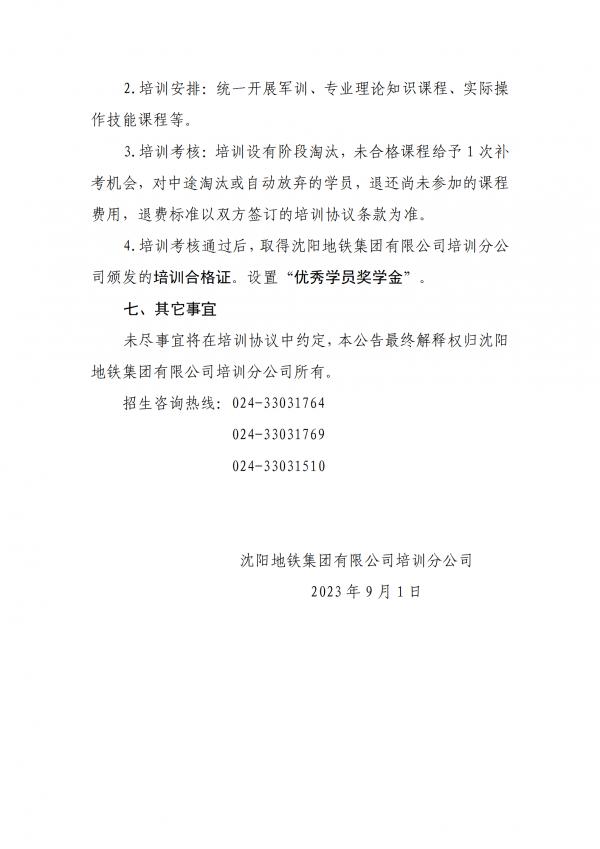 2.培训安排：统一开展军训、专业理论知识课程、实际操作技能课程等。

3.培训考核：培训设有阶段淘汰，未合格课程给予1次补考机会，对中途淘汰或自动放弃的学员，退还尚未参加的课程费用，退费标准以双方签订的培训协议条款为准。

4.培训考核通过后，取得沈阳地铁集团有限公司培训分公司颁发的培训合格证。设置“优秀学员奖学金”。

七、其它事宜

未尽事宜将在培训协议中约定，本公告最终解释权归沈阳地铁集团有限公司培训分公司所有。

招生咨询热线：024-33031764

024-33031769

024-33031510

沈阳地铁集团有限公司培训分公司

2023年9月1日